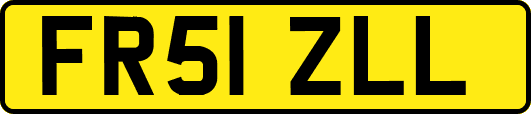 FR51 ZLL